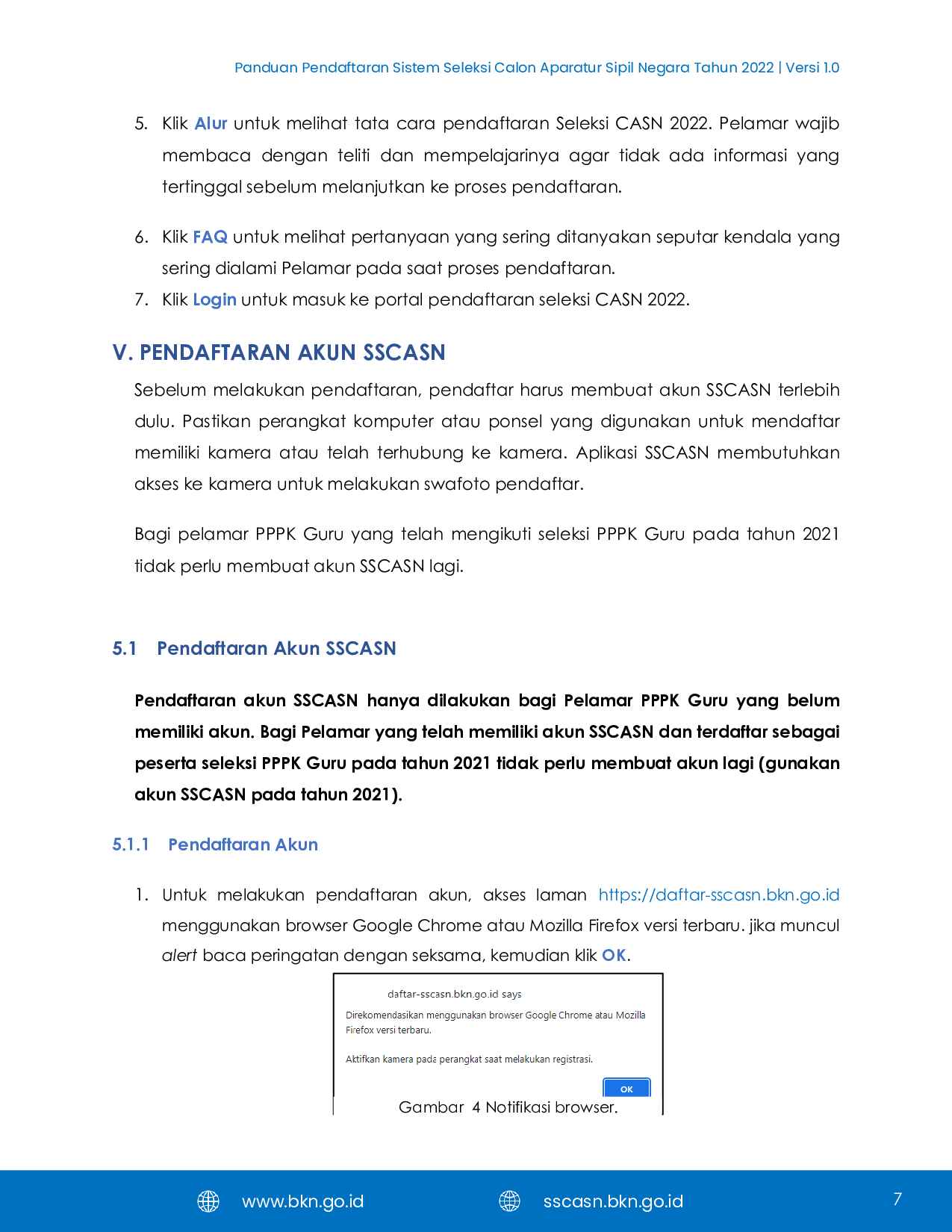 Panduan Pendaftaran Sistem Seleksi Calon Aparatur Sipil Negara Tahun 2022 | Versi 1.0

5. Klik Alur untuk melihat tata cara pendaftaran Seleksi CASN 2022. Pelamar wajib membaca dengan teliti dan mempelajarinya agar tidak ada informasi yang tertinggal sebelum melanjutkan ke proses pendaftaran.

6. Klik FAQ untuk melihat pertanyaan yang sering ditanyakan seputar kendala yang sering dialami Pelamar pada saat proses pendaftaran.
7. Klik Login untuk masuk ke portal pendaftaran seleksi CASN 2022.

V. PENDAFTARAN AKUN SSCASN

Sebelum melakukan pendaftaran, pendaftar harus membuat akun SSCASN terlebih dulu. Pastikan perangkat komputer atau ponsel yang digunakan untuk mendaftar memiliki kamera atau telah terhubung ke kamera. Aplikasi SSCASN membutuhkan akses ke kamera untuk melakukan swafoto pendaftar.

Bagi pelamar PPPK Guru yang telah mengikuti seleksi PPPK Guru pada tahun 2021 tidak perlu membuat akun SSCASN lagi.

5.1 Pendaftaran Akun SSCASN

Pendaftaran akun SSCASN hanya dilakukan bagi Pelamar PPPK Guru yang belum memiliki akun. Bagi Pelamar yang telah memiliki akun SSCASN dan terdaftar sebagai peserta seleksi PPPK Guru pada tahun 2021 tidak perlu membuat akun lagi (gunakan akun SSCASN pada tahun 2021).

5.1.1 Pendaftaran Akun

1. Untuk melakukan pendaftaran akun, akses laman https://daftar-sscasn.bkn.go.id menggunakan browser Google Chrome atau Mozilla Firefox versi terbaru. jika muncul alert baca peringatan dengan seksama, kemudian klik OK.

daftar-sscasn.bkn.go.id says
Direkomendasikan menggunakan browser Google Chrome atau Mozilla Firefox versi terbaru.

Aktifkan kamera pada perangkat saat melakukan registrasi.

OK

Gambar 4 Notifikasi browser.

www.bkn.go.id
sscasn.bkn.go.id
7